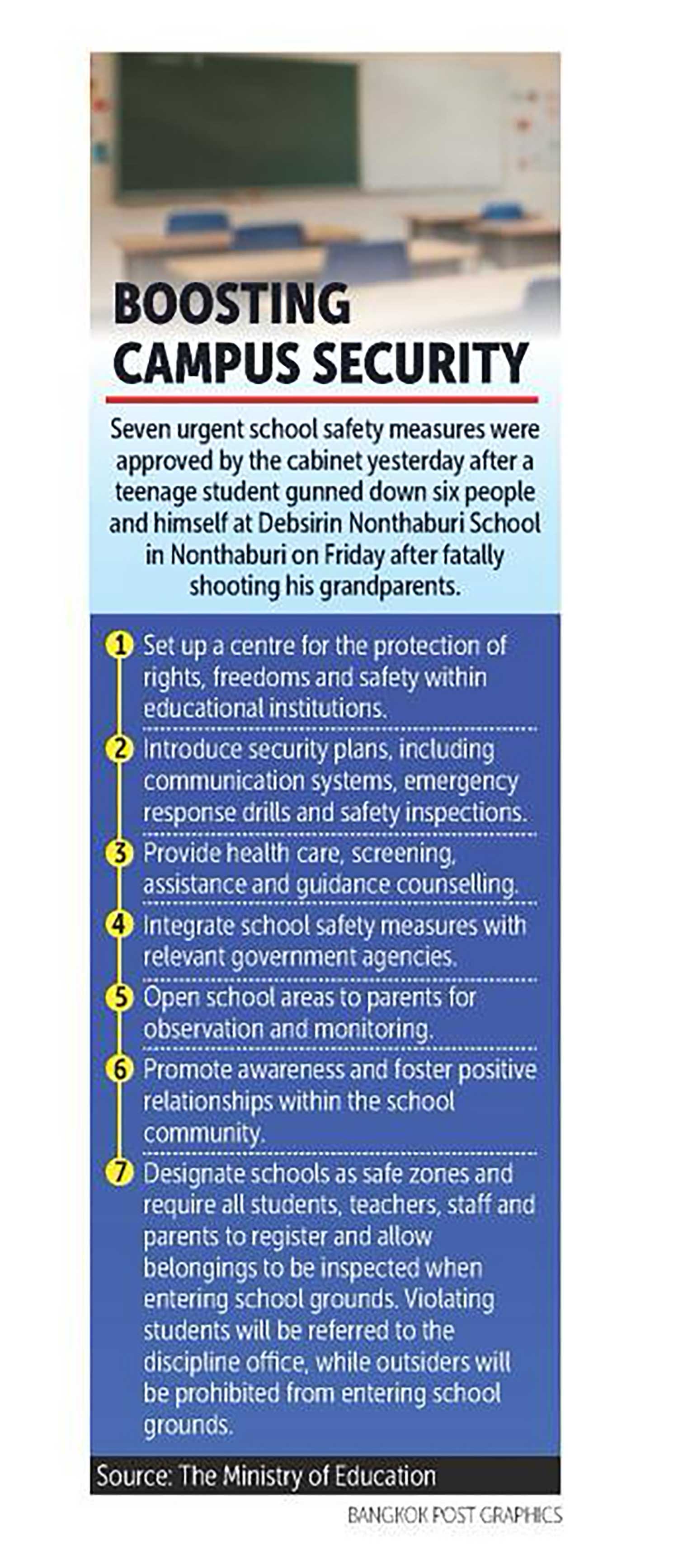 BOOSTING CAMPUS SECURITY

Seven urgent school safety measures were approved by the cabinet yesterday after a teenage student gunned down six people and himself at Debsirin Nonthaburi School in Nonthaburi on Friday after fatally shooting his grandparents.

1 Set up a centre for the protection of rights, freedoms and safety within educational institutions.

2 Introduce security plans, including communication systems, emergency response drills and safety inspections.

3 Provide health care, screening, assistance and guidance counselling.

4 Integrate school safety measures with relevant government agencies.

5 Open school areas to parents for observation and monitoring.

6 Promote awareness and foster positive relationships within the school community.

7 Designate schools as safe zones and require all students, teachers, staff and parents to register and allow belongings to be inspected when entering school grounds. Violating students will be referred to the discipline office, while outsiders will be prohibited from entering school grounds.

Source: The Ministry of Education

BANGKOK POST GRAPHICS